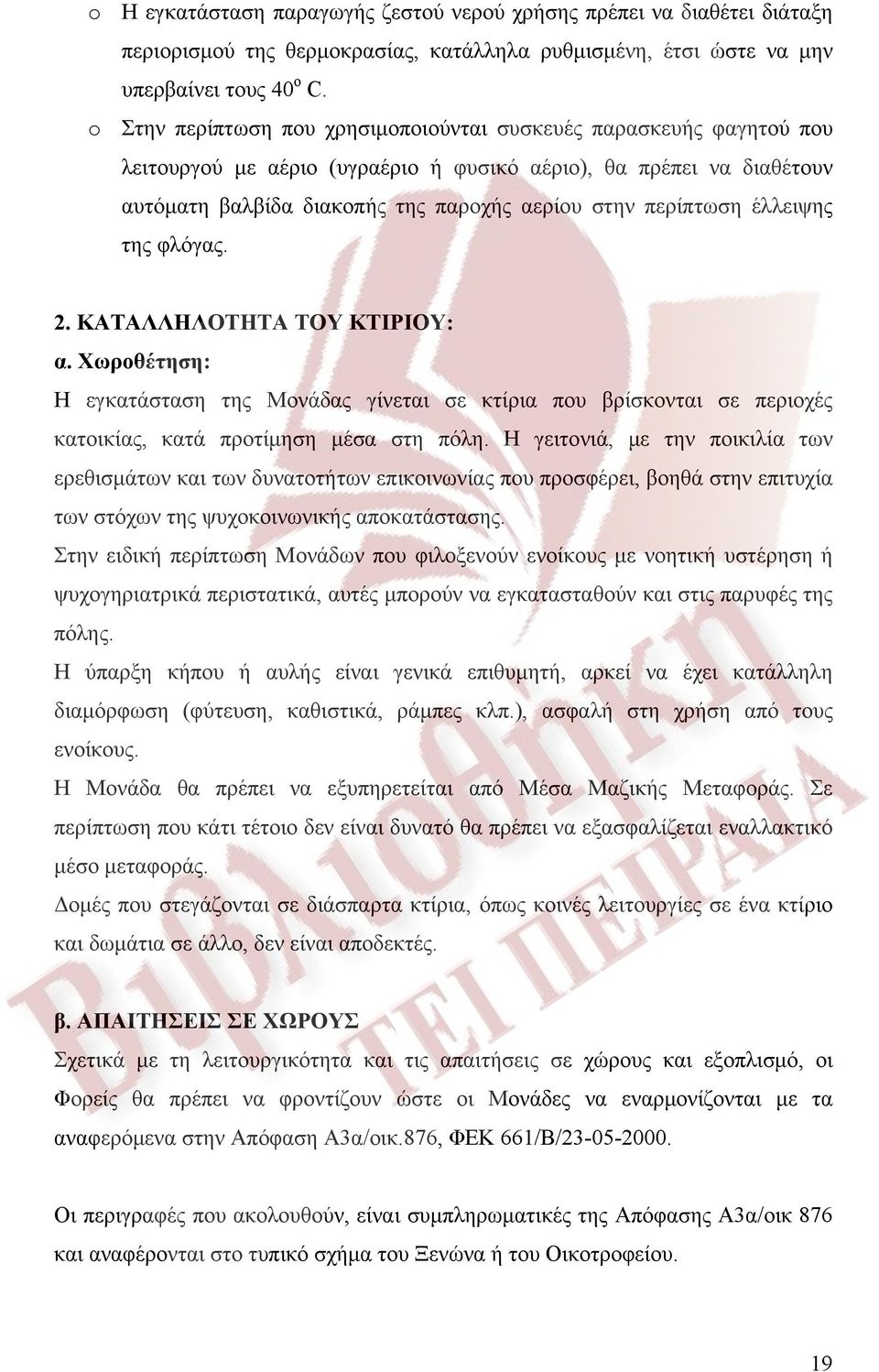 o Η εγκατάσταση παραγωγής ζεστού νερού χρήσης πρέπει να διαθέτει διάταξη περιορισμού της θερμοκρασίας, κατάλληλα ρυθμισμένη, έτσι ώστε να μην υπερβαίνει τους $40^o$ C.

o Στην περίπτωση που χρησιμοποιούνται συσκευές παρασκευής φαγητού που λειτουργού με αέριο (υγραέριο ή φυσικό αέριο), θα πρέπει να διαθέτουν αυτόματη βαλβίδα διακοπής της παροχής αερίου στην περίπτωση έλλειψης της φλόγας.

2. ΚΑΤΑΛΛΗΛΟΤΗΤΑ ΤΟΥ ΚΤΙΡΙΟΥ:

α. Χωροθέτηση:

Η εγκατάσταση της Μονάδας γίνεται σε κτίρια που βρίσκονται σε περιοχές κατοικίας, κατά προτίμηση μέσα στη πόλη. Η γειτονιά, με την ποικιλία των ερεθισμάτων και των δυνατοτήτων επικοινωνίας που προσφέρει, βοηθά στην επιτυχία των στόχων της ψυχοκοινωνικής αποκατάστασης.

Στην ειδική περίπτωση Μονάδων που φιλοξενούν ενοίκους με νοητική υστέρηση ή ψυχογηριατρικά περιστατικά, αυτές μπορούν να εγκατασταθούν και στις παρυφές της πόλης.

Η ύπαρξη κήπου ή αυλής είναι γενικά επιθυμητή, αρκεί να έχει κατάλληλη διαμόρφωση (φύτευση, καθιστικά, ράμπες κλπ.), ασφαλή στη χρήση από τους ενοίκους.

Η Μονάδα θα πρέπει να εξυπηρετείται από Μέσα Μαζικής Μεταφοράς. Σε περίπτωση που κάτι τέτοιο δεν είναι δυνατό θα πρέπει να εξασφαλίζεται εναλλακτικό μέσο μεταφοράς.

Δομές που στεγάζονται σε διάσπαρτα κτίρια, όπως κοινές λειτουργίες σε ένα κτίριο και δωμάτια σε άλλο, δεν είναι αποδεκτές.

β. ΑΠΑΙΤΗΣΕΙΣ ΣΕ ΧΩΡΟΥΣ

Σχετικά με τη λειτουργικότητα και τις απαιτήσεις σε χώρους και εξοπλισμό, οι Φορείς θα πρέπει να φροντίζουν ώστε οι Μονάδες να εναρμονίζονται με τα αναφερόμενα στην Απόφαση Α3α/οικ.876, ΦΕΚ 661/Β/23-05-2000.

Οι περιγραφές που ακολουθούν, είναι συμπληρωματικές της Απόφασης Α3α/οικ 876 και αναφέρονται στο τυπικό σχήμα του Ξενώνα ή του Οικοτροφείου.

Βιβλιοθήκη ΤΕΙ ΠΕΙΡΑΙΑ

19